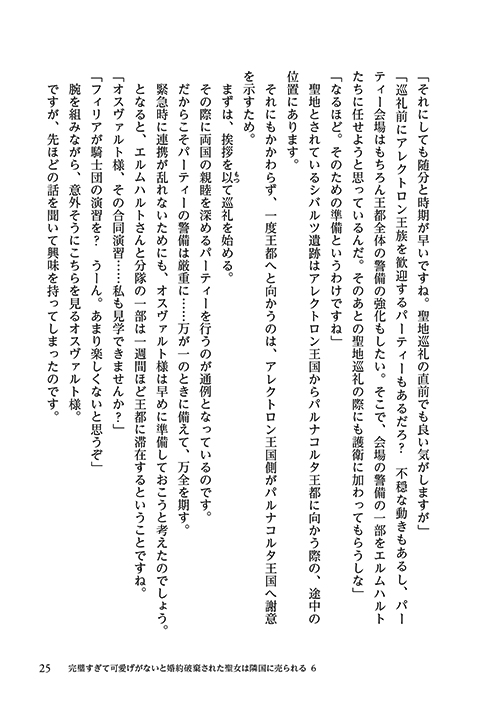 「それにしても随分と時期が早いですね。聖地巡礼の直前でも良い気がしますが」

「巡礼前にアレクトロン王族を歓迎するパーティーもあるだろ？　不穏な動きもあるし、パーティー会場はもちろん王都全体の警備の強化もしたい。そこで、会場の警備の一部をエルムハルトたちに任せようと思っているんだ。そのあとの聖地巡礼の際にも護衛に加わってもらうしな」

「なるほど。そのための準備というわけですね」

聖地とされているシバルツ遺跡はアレクトロン王国からパルナコルタ王都に向かう際の、途中の位置にあります。

それにもかかわらず、一度王都へと向かうのは、アレクトロン王国側がパルナコルタ王国へ謝意を示すため。

まずは、挨拶を以て巡礼を始める。

その際に両国の親睦を深めるパーティーを行うのが通例となっているのです。

だからこそパーティーの警備は厳重に……万が一のときに備えて、万全を期す。

緊急時に連携が乱れないためにも、オスヴァルト様は早めに準備しておこうと考えたのでしょう。

となると、エルムハルトさんと分隊の一部は一週間ほど王都に滞在するということですね。

「オスヴァルト様、その合同演習……私も見学できませんか？」

「フィリアが騎士団の演習を？　うーん。あまり楽しくないと思うぞ」

腕を組みながら、意外そうにこちらを見るオスヴァルト様。

ですが、先ほどの話を聞いて興味を持ってしまったのです。

25　完璧すぎて可愛げがないと婚約破棄された聖女は隣国に売られる 6